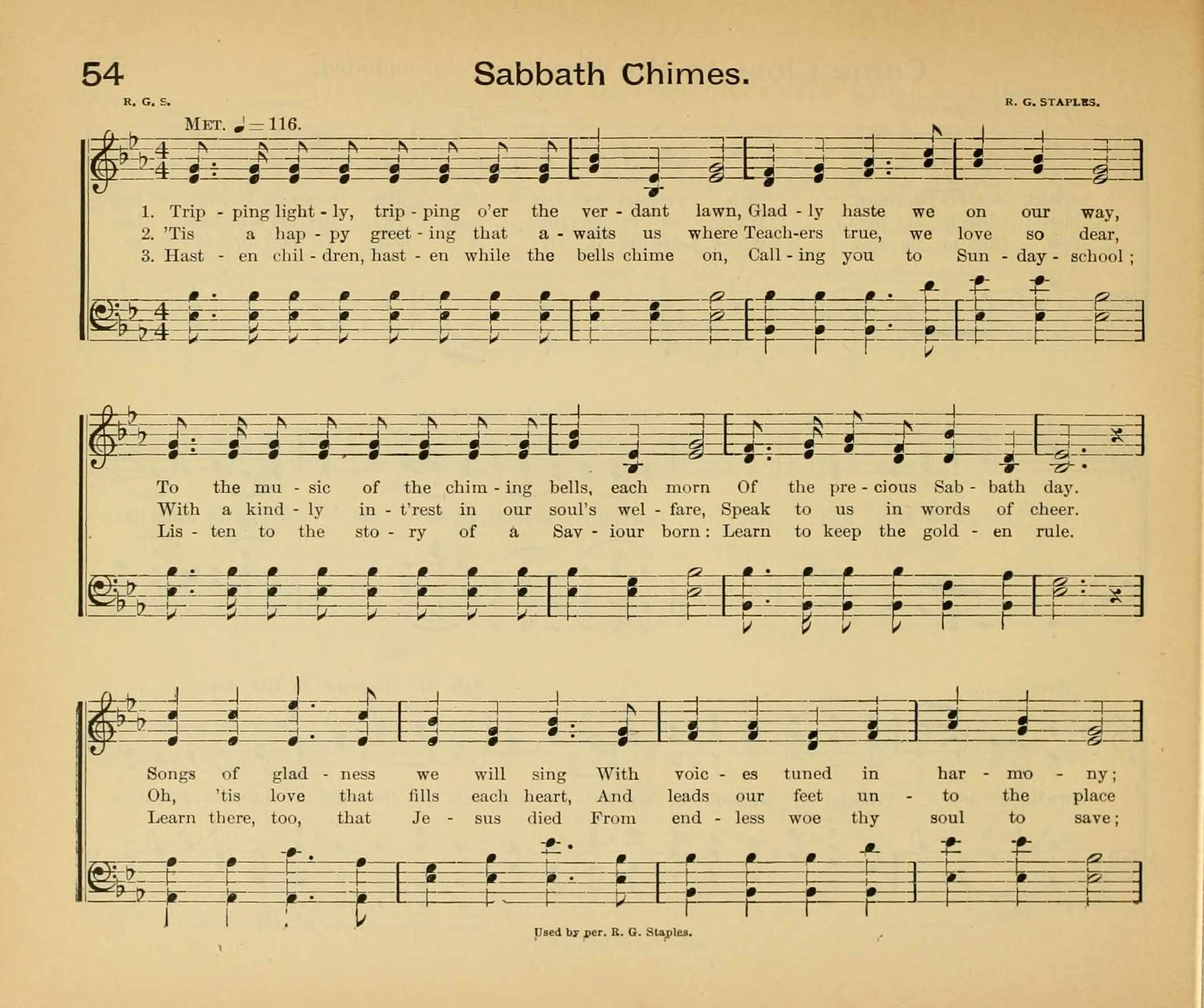 54

Sabbath Chimes.

R. G. S.

R. G. STAPLES.

MET. ♩ = 116.

1. Trip - ping light - ly, trip - ping o'er the ver - dant lawn, Glad - ly haste we on our way,
2. 'Tis a hap - py greet - ing that a - waits us where Teach-ers true, we love so dear,
3. Hast - en chil - dren, hast - en while the bells chime on, Call - ing you to Sun - day - school;

To the mu - sic of the chim - ing bells, each morn Of the pre - cious Sab - bath day.
With a kind - ly in - t'rest in our soul's wel - fare, Speak to us in words of cheer.
Lis - ten to the sto - ry of a Sav - iour born: Learn to keep the gold - en rule.

Songs of glad - ness we will sing With voic - es tuned in har - mo - ny;
Oh, 'tis love that fills each heart, And leads our feet un - to the place
Learn there, too, that Je - sus died From end - less woe thy soul to save;

Used by per. R. G. Staples.